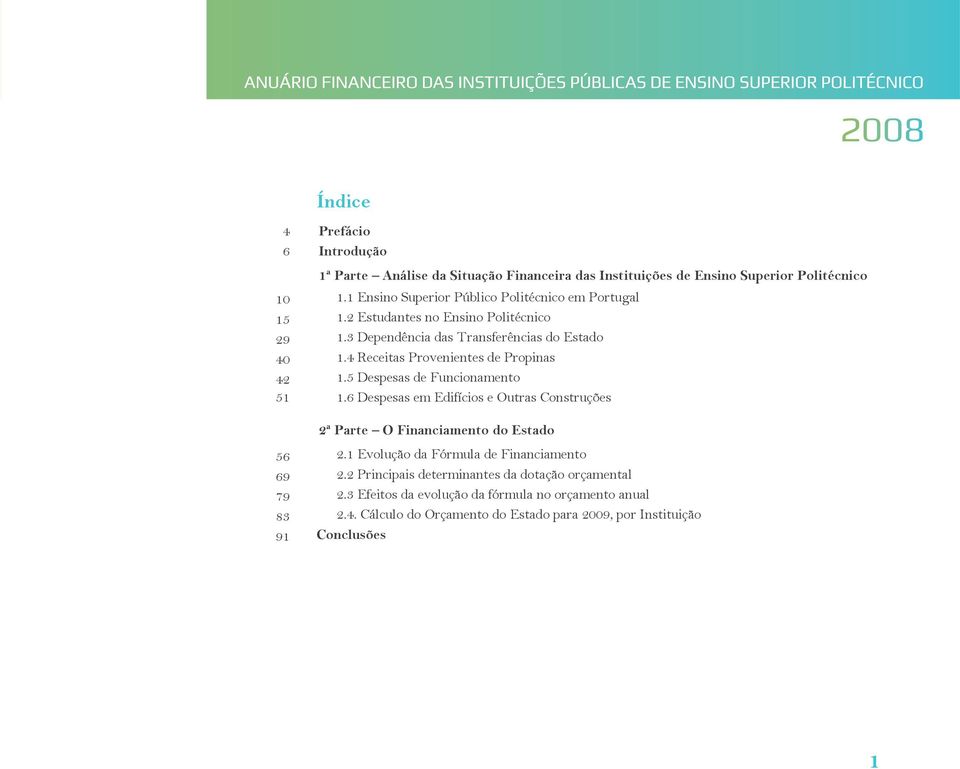 ANUÁRIO FINANCEIRO DAS INSTITUIÇÕES PÚBLICAS DE ENSINO SUPERIOR POLITÉCNICO

2008

Índice

4 Prefácio
6 Introdução

1ª Parte – Análise da Situação Financeira das Instituições de Ensino Superior Politécnico
10 1.1 Ensino Superior Público Politécnico em Portugal
15 1.2 Estudantes no Ensino Politécnico
29 1.3 Dependência das Transferências do Estado
40 1.4 Receitas Provenientes de Propinas
42 1.5 Despesas de Funcionamento
51 1.6 Despesas em Edifícios e Outras Construções

2ª Parte – O Financiamento do Estado
56 2.1 Evolução da Fórmula de Financiamento
69 2.2 Principais determinantes da dotação orçamental
79 2.3 Efeitos da evolução da fórmula no orçamento anual
83 2.4. Cálculo do Orçamento do Estado para 2009, por Instituição
91 Conclusões

1